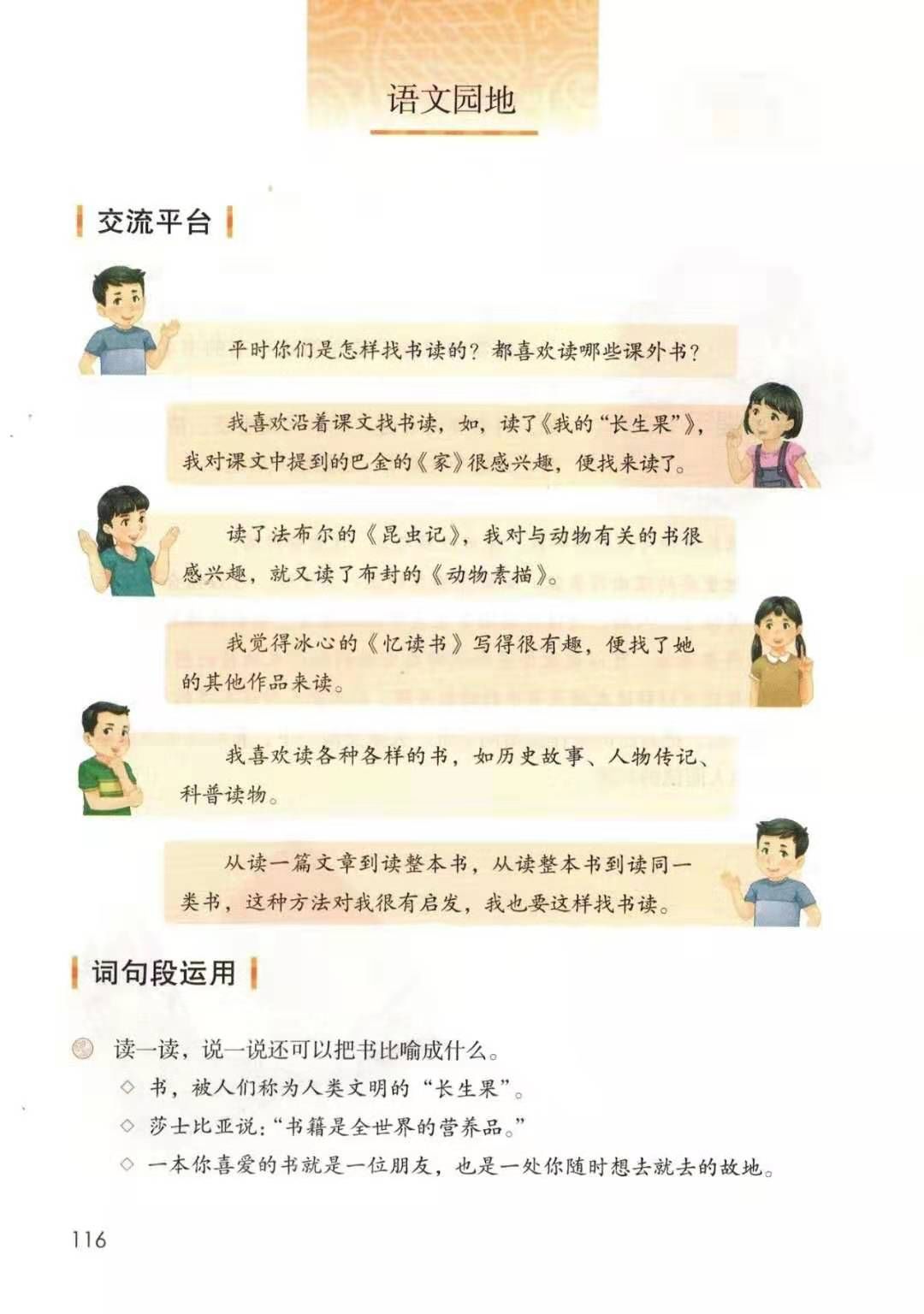 语文园地

交流平台

平时你们是怎样找书读的？都喜欢读哪些课外书？

我喜欢沿着课文找书读，如，读了《我的“长生果”》，我对课文中提到的巴金的《家》很感兴趣，便找来读了。

读了法布尔的《昆虫记》，我对与动物有关的书很感兴趣，就又读了布封的《动物素描》。

我觉得冰心的《忆读书》写得很有趣，便找了她的其他作品来读。

我喜欢读各种各样的书，如历史故事、人物传记、科普读物。

从读一篇文章到读整本书，从读整本书到读同一类书，这种方法对我很有启发，我也要这样找书读。

词句段运用

读一读，说一说还可以把书比喻成什么。

◇ 书，被人们称为人类文明的“长生果”。

◇ 莎士比亚说：“书籍是全世界的营养品。”

◇ 一本你喜爱的书就是一位朋友，也是一处你随时想去就去的故地。

116